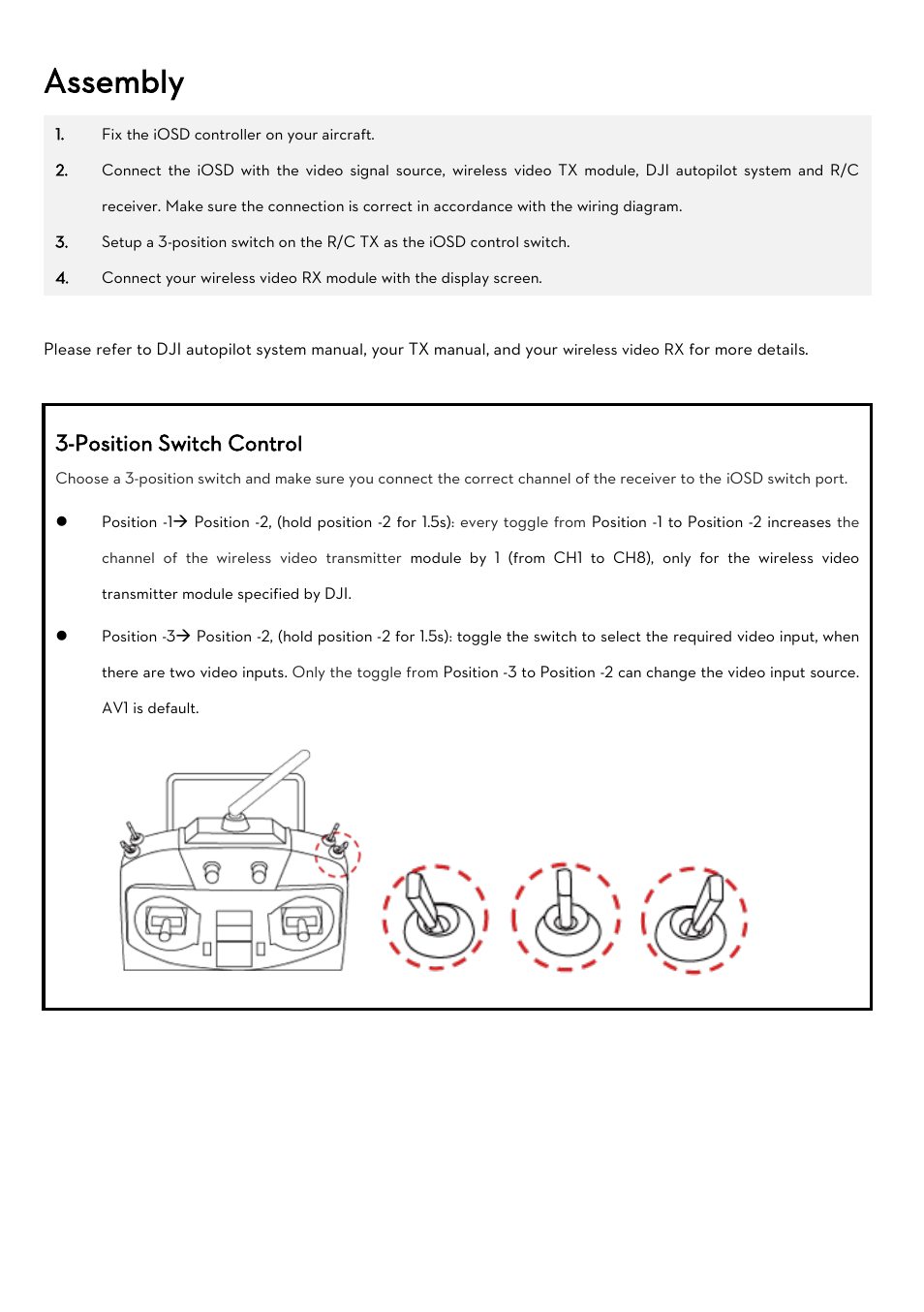 Assembly

1. Fix the iOSD controller on your aircraft.

2. Connect the iOSD with the video signal source, wireless video TX module, DJI autopilot system and R/C receiver. Make sure the connection is correct in accordance with the wiring diagram.

3. Setup a 3-position switch on the R/C TX as the iOSD control switch.

4. Connect your wireless video RX module with the display screen.

Please refer to DJI autopilot system manual, your TX manual, and your wireless video RX for more details.

3-Position Switch Control

Choose a 3-position switch and make sure you connect the correct channel of the receiver to the iOSD switch port.

● Position -1→ Position -2, (hold position -2 for 1.5s): every toggle from Position -1 to Position -2 increases the channel of the wireless video transmitter module by 1 (from CH1 to CH8), only for the wireless video transmitter module specified by DJI.

● Position -3→ Position -2, (hold position -2 for 1.5s): toggle the switch to select the required video input, when there are two video inputs. Only the toggle from Position -3 to Position -2 can change the video input source. AV1 is default.